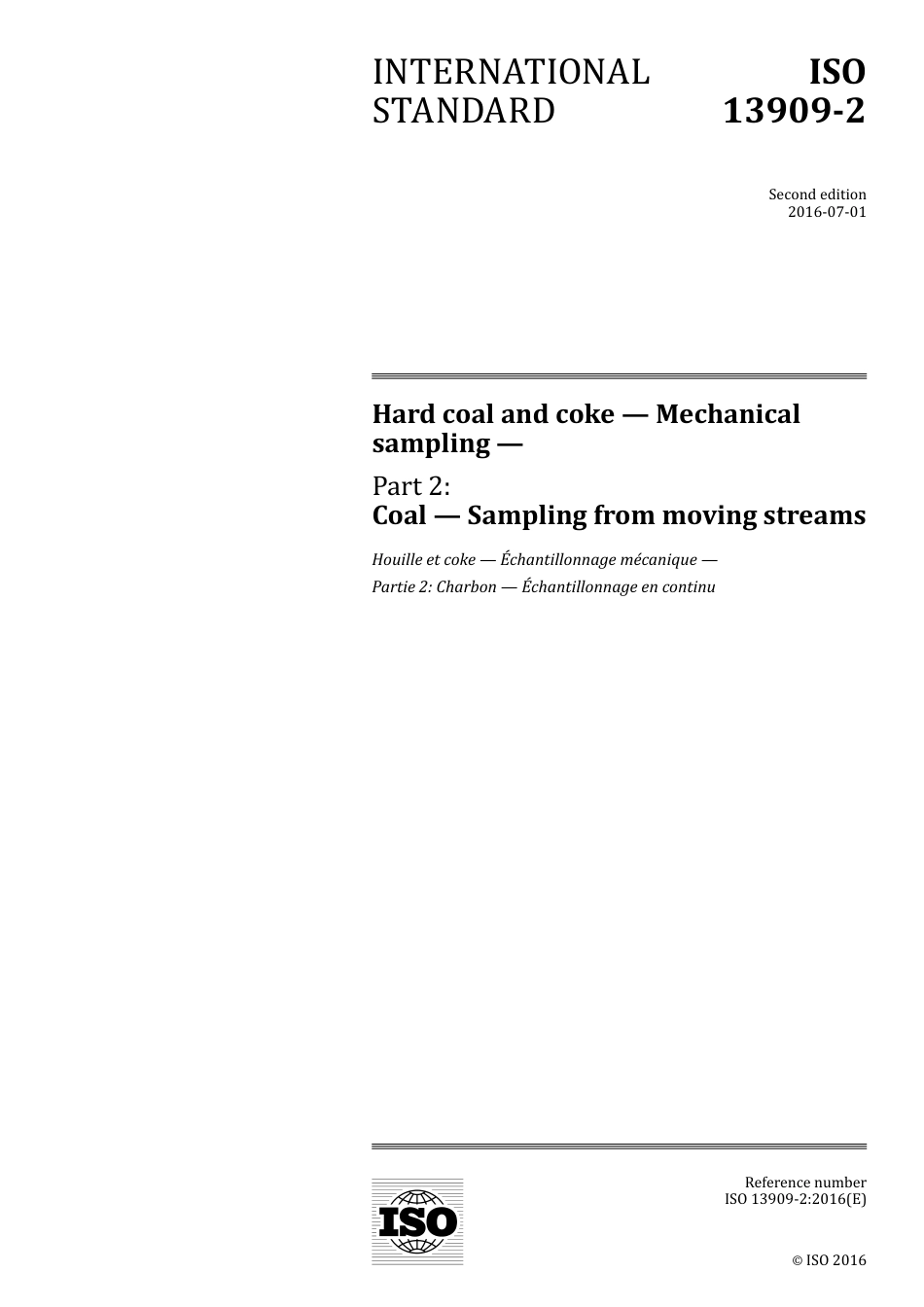 INTERNATIONAL STANDARD

ISO 13909-2

Second edition
2016-07-01

Hard coal and coke — Mechanical sampling —

Part 2:
Coal — Sampling from moving streams

Houille et coke — Échantillonnage mécanique —

Partie 2: Charbon — Échantillonnage en continu

ISO

Reference number
ISO 13909-2:2016(E)

© ISO 2016